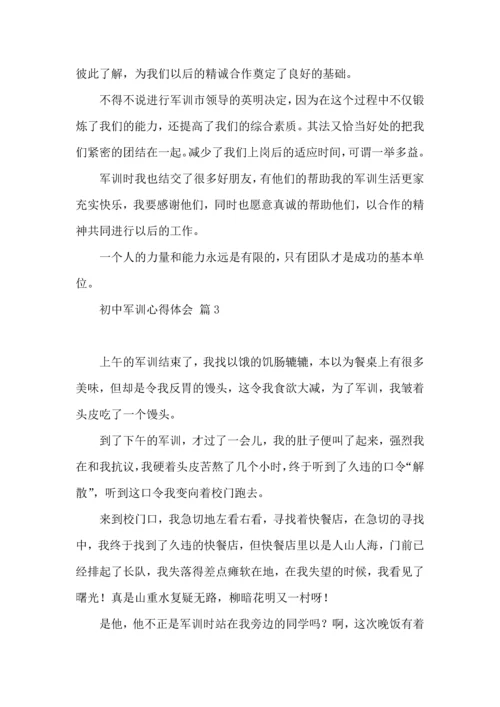 彼此了解，为我们以后的精诚合作奠定了良好的基础。

不得不说进行军训市领导的英明决定，因为在这个过程中不仅锻炼了我们的能力，还提高了我们的综合素质。其法又恰当好处的把我们紧密的团结在一起。减少了我们上岗后的适应时间，可谓一举多益。

军训时我也结交了很多好朋友，有他们的帮助我的军训生活更家充实快乐，我要感谢他们，同时也愿意真诚的帮助他们，以合作的精神共同进行以后的工作。

一个人的力量和能力永远是有限的，只有团队才是成功的基本单位。

初中军训心得体会 篇3

上午的军训结束了，我找以饿的饥肠辘辘，本以为餐桌上有很多美味，但却是令我反胃的馒头，这令我食欲大减，为了军训，我皱着头皮吃了一个馒头。

到了下午的军训，才过了一会儿，我的肚子便叫了起来，强烈我在和我抗议，我硬着头皮苦熬了几个小时，终于听到了久违的口令“解散”，听到这口令我变向着校门跑去。

来到校门口，我急切地左看右看，寻找着快餐店，在急切的寻找中，我终于找到了久违的快餐店，但快餐店里以是人山人海，门前已经排起了长队，我失落得差点瘫软在地，在我失望的时候，我看见了曙光！真是山重水复疑无路，柳暗花明又一村呀！

是他，他不正是军训时站在我旁边的同学吗？啊，这次晚饭有着